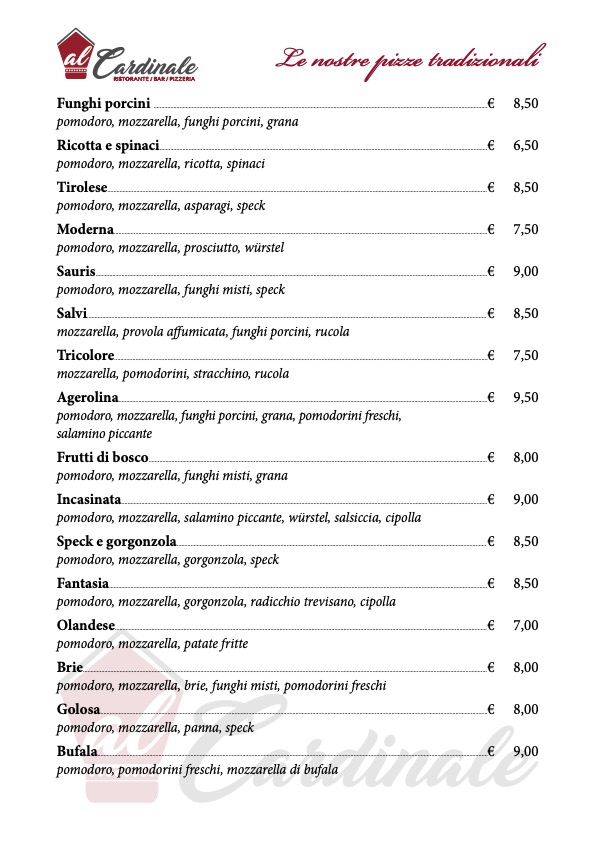 al Cardinale
RISTORANTE / BAR / PIZZERIA

Le nostre pizze tradizionali

Funghi porcini € 8,50
pomodoro, mozzarella, funghi porcini, grana

Ricotta e spinaci € 6,50
pomodoro, mozzarella, ricotta, spinaci

Tirolese € 8,50
pomodoro, mozzarella, asparagi, speck

Moderna € 7,50
pomodoro, mozzarella, prosciutto, würstel

Sauris € 9,00
pomodoro, mozzarella, funghi misti, speck

Salvi € 8,50
mozzarella, provola affumicata, funghi porcini, rucola

Tricolore € 7,50
mozzarella, pomodorini, stracchino, rucola

Agerolina € 9,50
pomodoro, mozzarella, funghi porcini, grana, pomodorini freschi, salamino piccante

Frutti di bosco € 8,00
pomodoro, mozzarella, funghi misti, grana

Incasinata € 9,00
pomodoro, mozzarella, salamino piccante, würstel, salsiccia, cipolla

Speck e gorgonzola € 8,50
pomodoro, mozzarella, gorgonzola, speck

Fantasia € 8,50
pomodoro, mozzarella, gorgonzola, radicchio trevisano, cipolla

Olandese € 7,00
pomodoro, mozzarella, patate fritte

Brie € 8,00
pomodoro, mozzarella, brie, funghi misti, pomodorini freschi

Golosa € 8,00
pomodoro, mozzarella, panna, speck

Bufala € 9,00
pomodoro, pomodorini freschi, mozzarella di bufala

al Cardinale